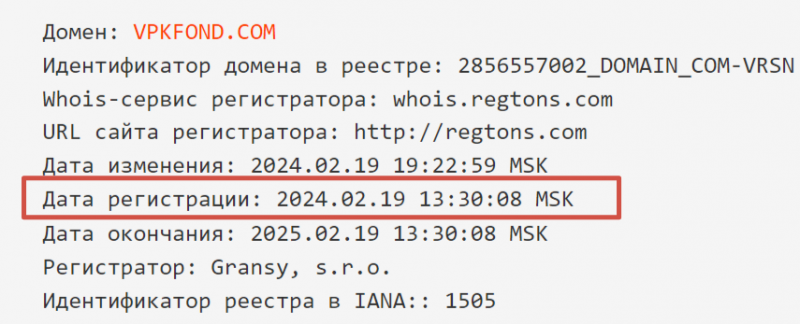 Домен: VPKFOND.COM
Идентификатор домена в реестре: 2856557002_DOMAIN_COM-VRSN
Whois-сервис регистратора: whois.regtons.com
URL сайта регистратора: http://regtons.com
Дата изменения: 2024.02.19 19:22:59 MSK
Дата регистрации: 2024.02.19 13:30:08 MSK
Дата окончания: 2025.02.19 13:30:08 MSK
Регистратор: Gransy, s.r.o.
Идентификатор реестра в IANA:: 1505